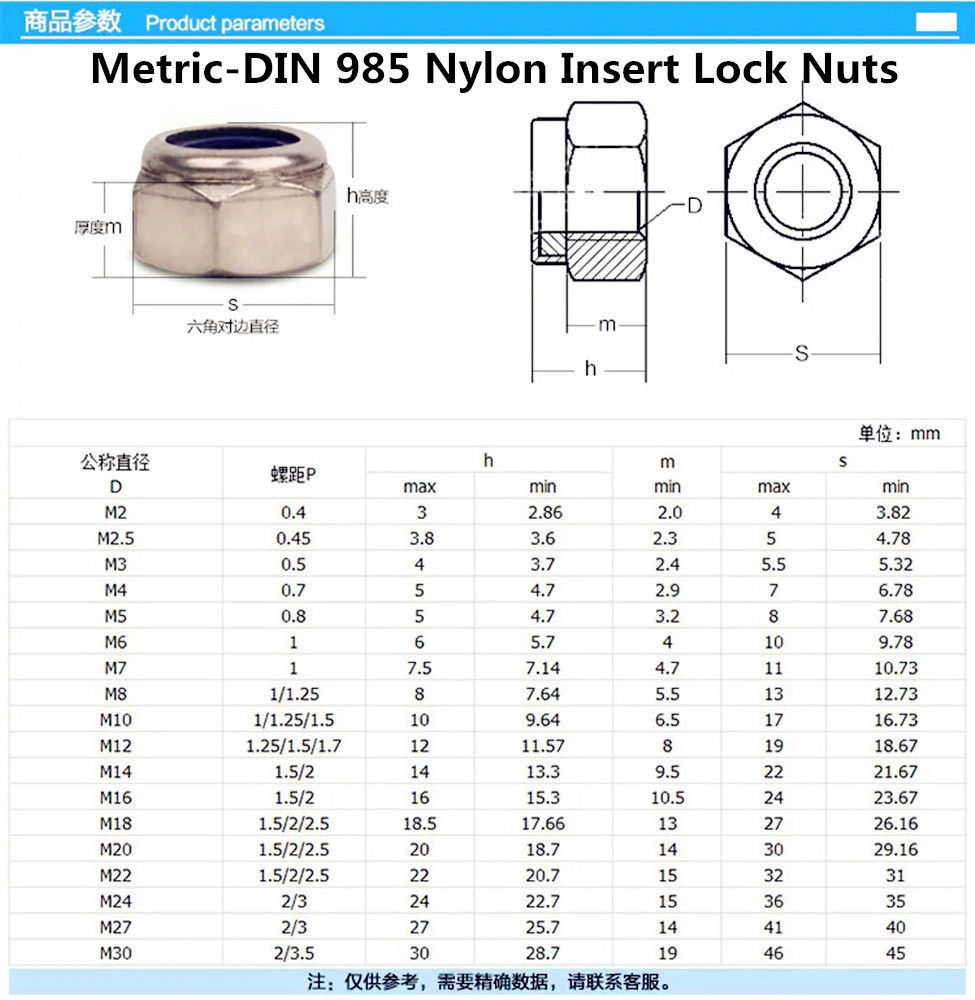 商品参数 Product parameters

Metric-DIN 985 Nylon Insert Lock Nuts

h高度
厚度m
s
六角对边直径

D
m
h
S

单位：mm

| 公称直径 D | 螺距P | h max | h min | m min | s max | s min |
|---|---|---|---|---|---|---|
| M2 | 0.4 | 3 | 2.86 | 2.0 | 4 | 3.82 |
| M2.5 | 0.45 | 3.8 | 3.6 | 2.3 | 5 | 4.78 |
| M3 | 0.5 | 4 | 3.7 | 2.4 | 5.5 | 5.32 |
| M4 | 0.7 | 5 | 4.7 | 2.9 | 7 | 6.78 |
| M5 | 0.8 | 5 | 4.7 | 3.2 | 8 | 7.68 |
| M6 | 1 | 6 | 5.7 | 4 | 10 | 9.78 |
| M7 | 1 | 7.5 | 7.14 | 4.7 | 11 | 10.73 |
| M8 | 1/1.25 | 8 | 7.64 | 5.5 | 13 | 12.73 |
| M10 | 1/1.25/1.5 | 10 | 9.64 | 6.5 | 17 | 16.73 |
| M12 | 1.25/1.5/1.7 | 12 | 11.57 | 8 | 19 | 18.67 |
| M14 | 1.5/2 | 14 | 13.3 | 9.5 | 22 | 21.67 |
| M16 | 1.5/2 | 16 | 15.3 | 10.5 | 24 | 23.67 |
| M18 | 1.5/2/2.5 | 18.5 | 17.66 | 13 | 27 | 26.16 |
| M20 | 1.5/2/2.5 | 20 | 18.7 | 14 | 30 | 29.16 |
| M22 | 1.5/2/2.5 | 22 | 20.7 | 15 | 32 | 31 |
| M24 | 2/3 | 24 | 22.7 | 15 | 36 | 35 |
| M27 | 2/3 | 27 | 25.7 | 14 | 41 | 40 |
| M30 | 2/3.5 | 30 | 28.7 | 19 | 46 | 45 |

注：仅供参考，需要精确数据，请联系客服。